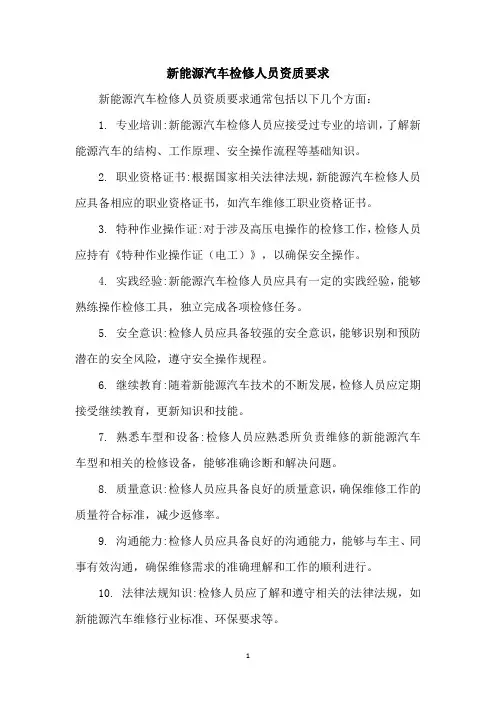 新能源汽车检修人员资质要求

新能源汽车检修人员资质要求通常包括以下几个方面：

1. 专业培训:新能源汽车检修人员应接受过专业的培训，了解新能源汽车的结构、工作原理、安全操作流程等基础知识。

2. 职业资格证书:根据国家相关法律法规，新能源汽车检修人员应具备相应的职业资格证书，如汽车维修工职业资格证书。

3. 特种作业操作证:对于涉及高压电操作的检修工作，检修人员应持有《特种作业操作证（电工）》，以确保安全操作。

4. 实践经验:新能源汽车检修人员应具有一定的实践经验，能够熟练操作检修工具，独立完成各项检修任务。

5. 安全意识:检修人员应具备较强的安全意识，能够识别和预防潜在的安全风险，遵守安全操作规程。

6. 继续教育:随着新能源汽车技术的不断发展，检修人员应定期接受继续教育，更新知识和技能。

7. 熟悉车型和设备:检修人员应熟悉所负责维修的新能源汽车车型和相关的检修设备，能够准确诊断和解决问题。

8. 质量意识:检修人员应具备良好的质量意识，确保维修工作的质量符合标准，减少返修率。

9. 沟通能力:检修人员应具备良好的沟通能力，能够与车主、同事有效沟通，确保维修需求的准确理解和工作的顺利进行。

10. 法律法规知识:检修人员应了解和遵守相关的法律法规，如新能源汽车维修行业标准、环保要求等。

1